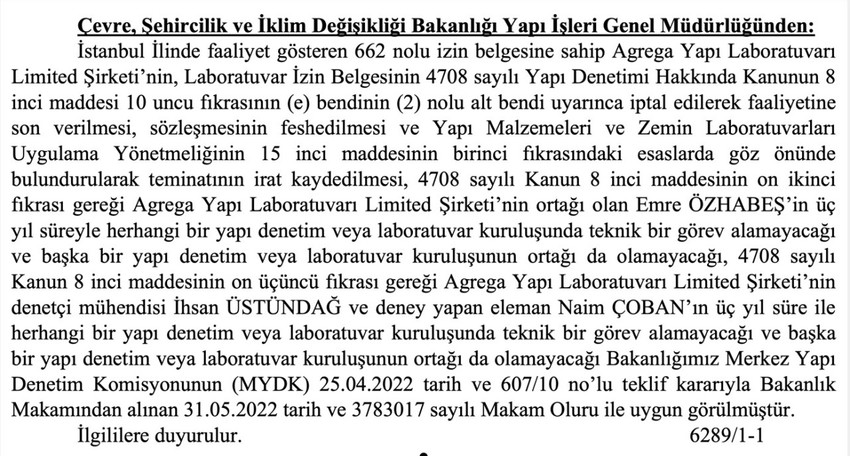 Çevre, Şehircilik ve İklim Değişikliği Bakanlığı Yapı İşleri Genel Müdürlüğünden:

İstanbul İlinde faaliyet gösteren 662 nolu izin belgesine sahip Agrega Yapı Laboratuvarı Limited Şirketi'nin, Laboratuvar İzin Belgesinin 4708 sayılı Yapı Denetimi Hakkında Kanunun 8 inci maddesi 10 uncu fıkrasının (e) bendinin (2) nolu alt bendi uyarınca iptal edilerek faaliyetine son verilmesi, sözleşmesinin feshedilmesi ve Yapı Malzemeleri ve Zemin Laboratuvarları Uygulama Yönetmeliğinin 15 inci maddesinin birinci fıkrasındaki esaslarda göz önünde bulundurularak teminatının irat kaydedilmesi, 4708 sayılı Kanun 8 inci maddesinin on ikinci fıkrası gereği Agrega Yapı Laboratuvarı Limited Şirketi'nin ortağı olan Emre ÖZHABEŞ'in üç yıl süreyle herhangi bir yapı denetim veya laboratuvar kuruluşunda teknik bir görev alamayacağı ve başka bir yapı denetim veya laboratuvar kuruluşunun ortağı da olamayacağı, 4708 sayılı Kanun 8 inci maddesinin on üçüncü fıkrası gereği Agrega Yapı Laboratuvarı Limited Şirketi'nin denetçi mühendisi İhsan ÜSTÜNDAĞ ve deney yapan eleman Naim ÇOBAN'ın üç yıl süre ile herhangi bir yapı denetim veya laboratuvar kuruluşunda teknik bir görev alamayacağı ve başka bir yapı denetim veya laboratuvar kuruluşunun ortağı da olamayacağı Bakanlığımız Merkez Yapı Denetim Komisyonunun (MYDK) 25.04.2022 tarih ve 607/10 no'lu teklif kararıyla Bakanlık Makamından alınan 31.05.2022 tarih ve 3783017 sayılı Makam Oluru ile uygun görülmüştür.

İlgililere duyurulur. 6289/1-1